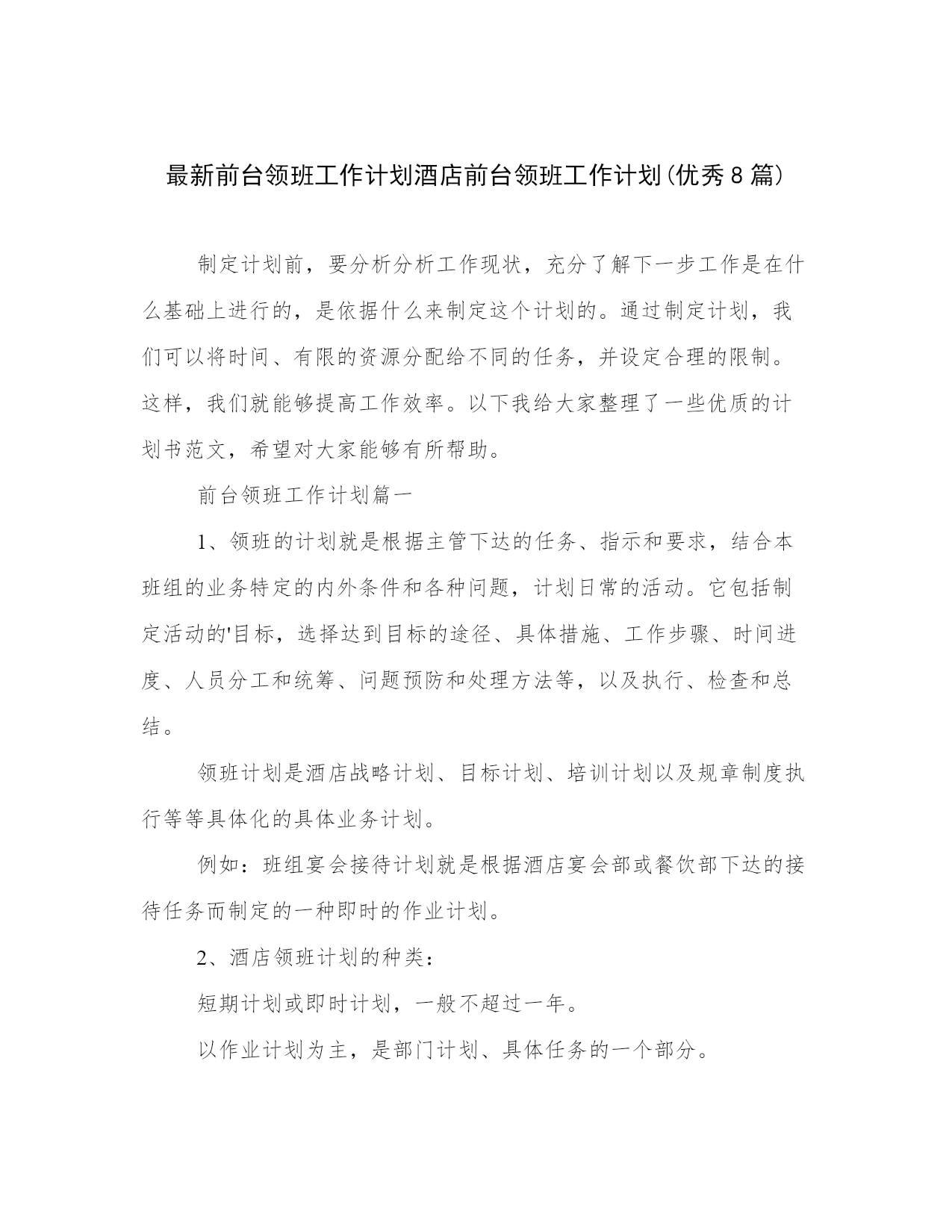 最新前台领班工作计划酒店前台领班工作计划(优秀8篇)

制定计划前，要分析分析工作现状，充分了解下一步工作是在什么基础上进行的，是依据什么来制定这个计划的。通过制定计划，我们可以将时间、有限的资源分配给不同的任务，并设定合理的限制。这样，我们就能够提高工作效率。以下我给大家整理了一些优质的计划书范文，希望对大家能够有所帮助。

前台领班工作计划篇一

1、领班的计划就是根据主管下达的任务、指示和要求，结合本班组的业务特定的内外条件和各种问题，计划日常的活动。它包括制定活动的'目标，选择达到目标的途径、具体措施、工作步骤、时间进度、人员分工和统筹、问题预防和处理方法等，以及执行、检查和总结。

领班计划是酒店战略计划、目标计划、培训计划以及规章制度执行等等具体化的具体业务计划。

例如：班组宴会接待计划就是根据酒店宴会部或餐饮部下达的接待任务而制定的一种即时的作业计划。

2、酒店领班计划的种类：

短期计划或即时计划，一般不超过一年。

以作业计划为主，是部门计划、具体任务的一个部分。